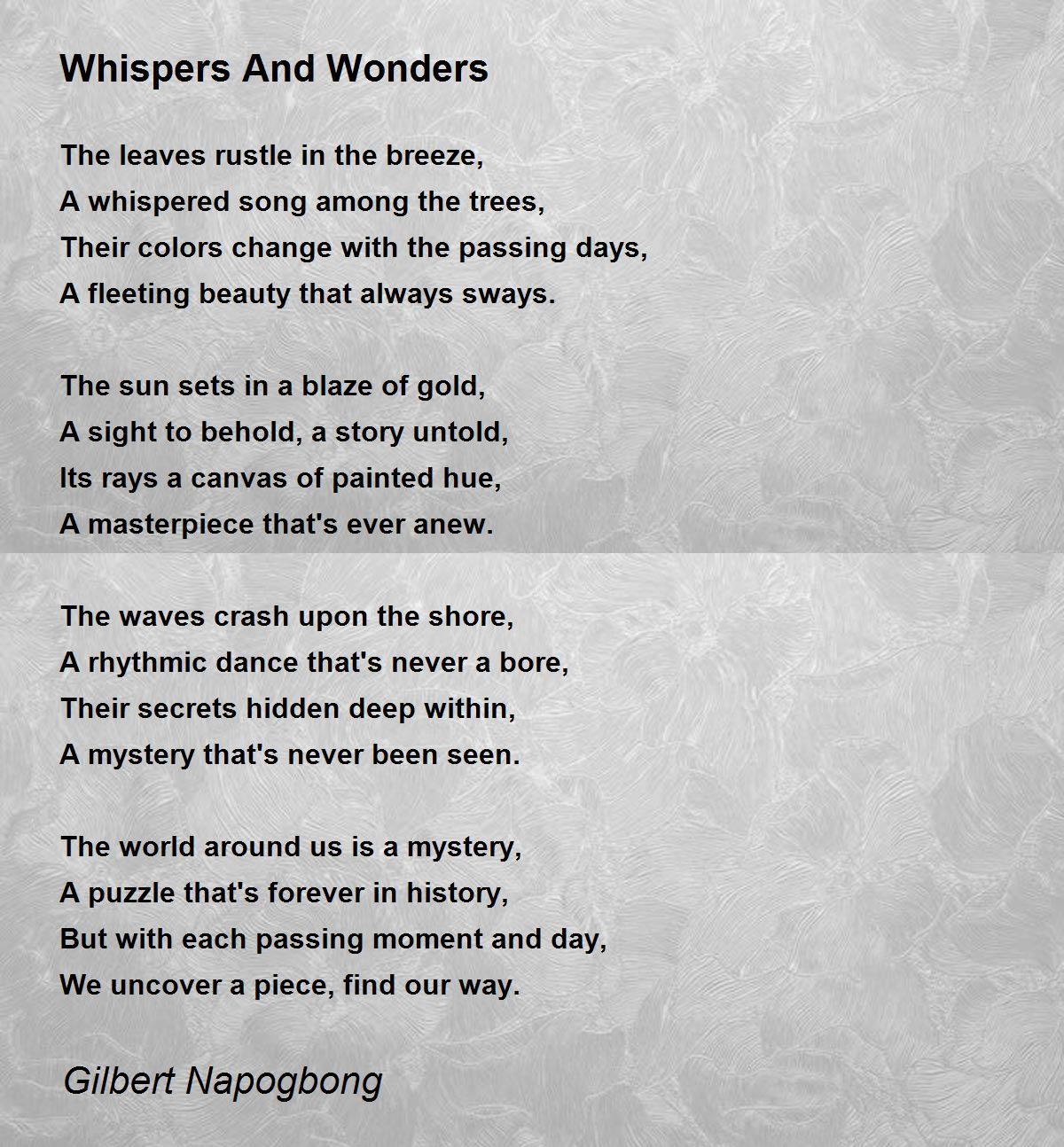 Whispers And Wonders

The leaves rustle in the breeze,
A whispered song among the trees,
Their colors change with the passing days,
A fleeting beauty that always sways.

The sun sets in a blaze of gold,
A sight to behold, a story untold,
Its rays a canvas of painted hue,
A masterpiece that's ever anew.

The waves crash upon the shore,
A rhythmic dance that's never a bore,
Their secrets hidden deep within,
A mystery that's never been seen.

The world around us is a mystery,
A puzzle that's forever in history,
But with each passing moment and day,
We uncover a piece, find our way.

Gilbert Napogbong